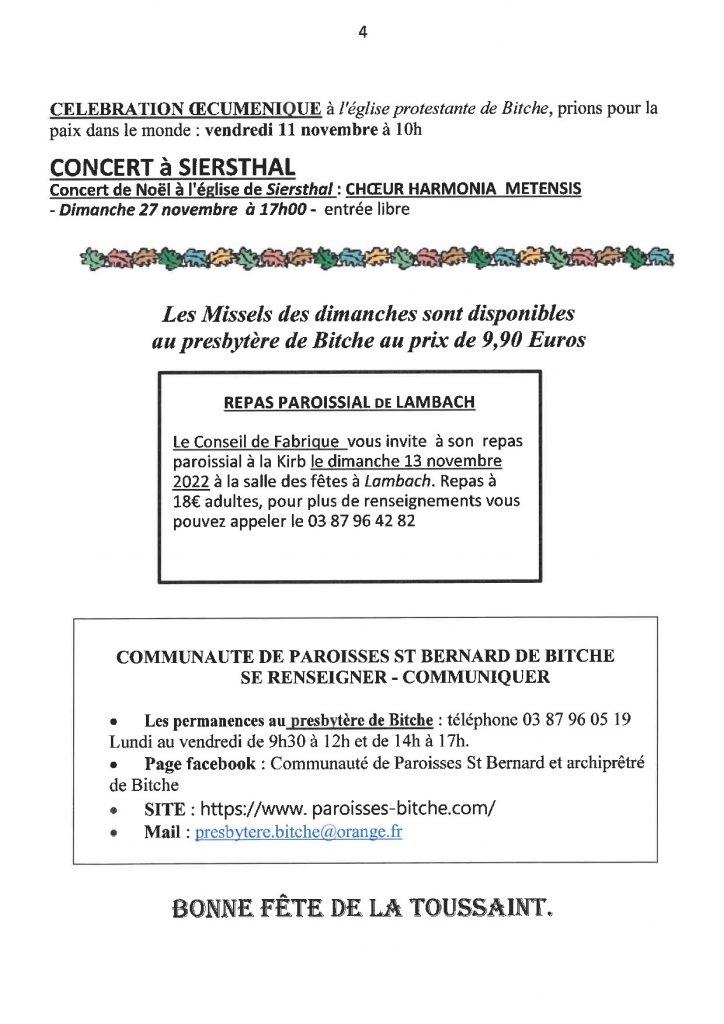 4

CELEBRATION ŒCUMENIQUE à l'église protestante de Bitche, prions pour la paix dans le monde : vendredi 11 novembre à 10h

CONCERT à SIERSTHAL
Concert de Noël à l'église de Siersthal : CHŒUR HARMONIA METENSIS
- Dimanche 27 novembre à 17h00 - entrée libre

Les Missels des dimanches sont disponibles au presbytère de Bitche au prix de 9,90 Euros

REPAS PAROISSIAL DE LAMBACH

Le Conseil de Fabrique vous invite à son repas paroissial à la Kirb le dimanche 13 novembre 2022 à la salle des fêtes à Lambach. Repas à 18€ adultes, pour plus de renseignements vous pouvez appeler le 03 87 96 42 82

COMMUNAUTE DE PAROISSES ST BERNARD DE BITCHE
SE RENSEIGNER - COMMUNIQUER

• Les permanences au presbytère de Bitche : téléphone 03 87 96 05 19 Lundi au vendredi de 9h30 à 12h et de 14h à 17h.
• Page facebook : Communauté de Paroisses St Bernard et archiprêtré de Bitche
• SITE : https://www. paroisses-bitche.com/
• Mail : presbytere.bitche@orange.fr

BONNE FÊTE DE LA TOUSSAINT.